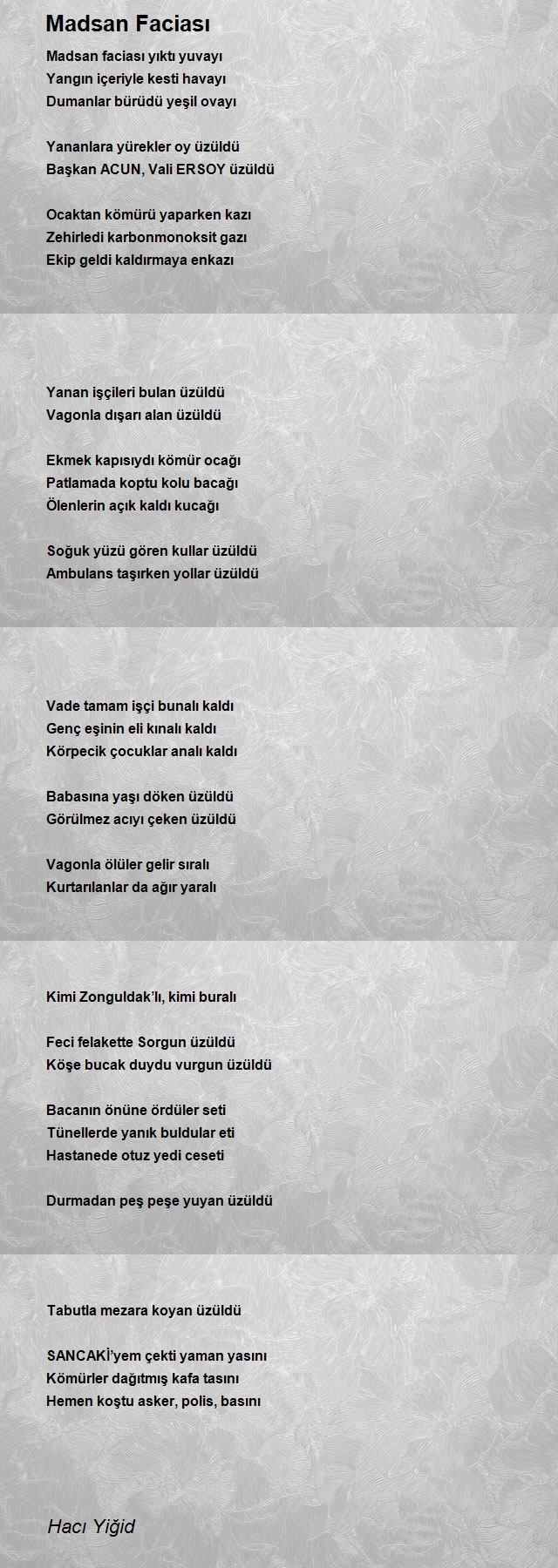 Madsan Faciası

Madsan faciası yıktı yuvayı
Yangın içeriyle kesti havayı
Dumanlar bürüdü yeşil ovayı

Yananlara yürekler oy üzüldü
Başkan ACUN, Vali ERSOY üzüldü

Ocaktan kömürü yaparken kazı
Zehirledi karbonmonoksit gazı
Ekip geldi kaldırmaya enkazı

Yanan işçileri bulan üzüldü
Vagonla dışarı alan üzüldü

Ekmek kapısıydı kömür ocağı
Patlamada koptu kolu bacağı
Ölenlerin açık kaldı kucağı

Soğuk yüzü gören kullar üzüldü
Ambulans taşırken yollar üzüldü

Vade tamam işçi bunalı kaldı
Genç eşinin eli kınalı kaldı
Körpecik çocuklar analı kaldı

Babasına yaşı döken üzüldü
Görülmez acıyı çeken üzüldü

Vagonla ölüler gelir sıralı
Kurtarılanlar da ağır yaralı

Kimi Zonguldak'lı, kimi buralı

Feci felakette Sorgun üzüldü
Köşe bucak duydu vurgun üzüldü

Bacanın önüne ördüler seti
Tünellerde yanık buldular eti
Hastanede otuz yedi ceseti

Durmadan peş peşe yuyan üzüldü

Tabutla mezara koyan üzüldü

SANCAKİ'yem çekti yaman yasını
Kömürler dağıtmış kafa tasını
Hemen koştu asker, polis, basını

Hacı Yiğid